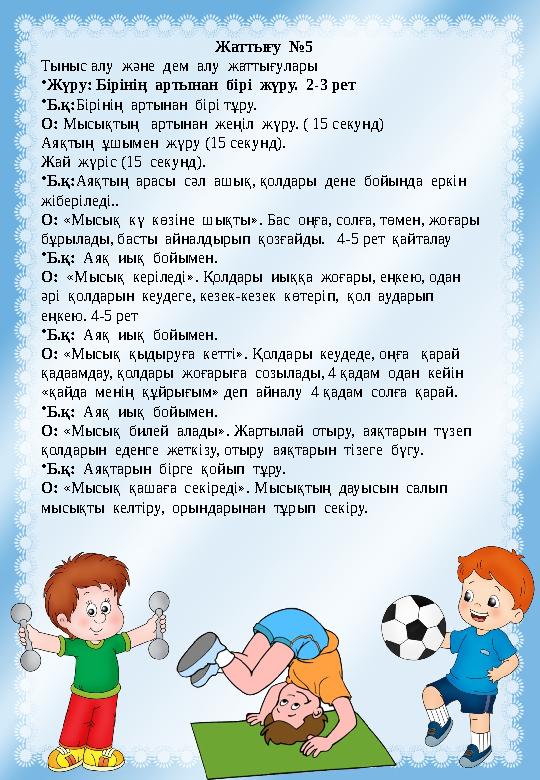 Жаттығу №5

Тыныс алу және дем алу жаттығулары

•Жүру: Бірінің артынан бірі жүру. 2-3 рет

•Б.қ:Бірінің артынан бірі тұру.

О: Мысықтың артынан жеңіл жүру. ( 15 секунд)

Аяқтың ұшымен жүру (15 секунд).

Жай жүріс (15 секунд).

•Б.қ:Аяқтың арасы сәл ашық, қолдары дене бойында еркін жіберіледі..

О: «Мысық күн көзіне шықты». Бас оңға, солға, төмен, жоғары бұрылады, басты айналдырып қозғайды. 4-5 рет қайталау

•Б.қ: Аяқ иық бойымен.

О: «Мысық керіледі». Қолдары иыққа жоғары, еңкею, одан әрі қолдарын кеудеге, кезек-кезек көтеріп, қол аударып еңкею. 4-5 рет

•Б.қ: Аяқ иық бойымен.

О: «Мысық қыдыруға кетті». Қолдары кеудеде, оңға қарай қадаамдау, қолдары жоғарыға созылады, 4 қадам одан кейін «қайда менің құйрығым» деп айналу 4 қадам солға қарай.

•Б.қ: Аяқ иық бойымен.

О: «Мысық билей алады». Жартылай отыру, аяқтарын түзеп қолдарын еденге жеткізу, отыру аяқтарын тізеге бүгу.

•Б.қ: Аяқтарын бірге қойып тұру.

О: «Мысық қашаға секіреді». Мысықтың дауысын салып мысықты келтіру, орындарынан тұрып секіру.